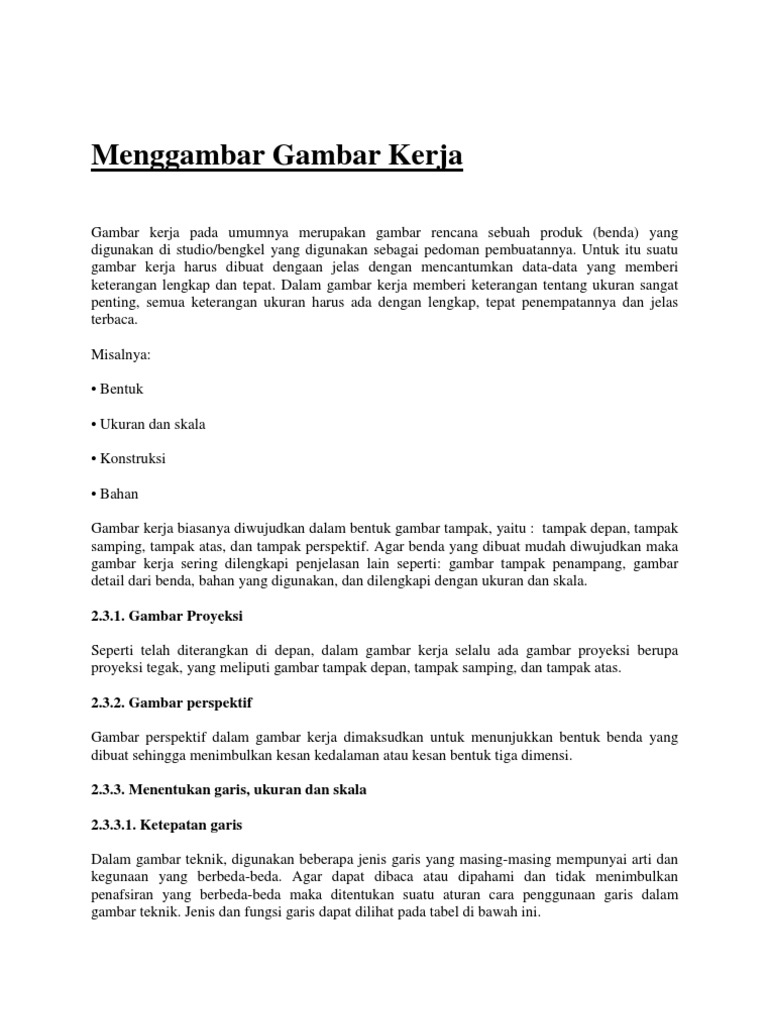 Menggambar Gambar Kerja

Gambar kerja pada umumnya merupakan gambar rencana sebuah produk (benda) yang digunakan di studio/bengkel yang digunakan sebagai pedoman pembuatannya. Untuk itu suatu gambar kerja harus dibuat dengaan jelas dengan mencantumkan data-data yang memberi keterangan lengkap dan tepat. Dalam gambar kerja memberi keterangan tentang ukuran sangat penting, semua keterangan ukuran harus ada dengan lengkap, tepat penempatannya dan jelas terbaca.

Misalnya:

• Bentuk

• Ukuran dan skala

• Konstruksi

• Bahan

Gambar kerja biasanya diwujudkan dalam bentuk gambar tampak, yaitu : tampak depan, tampak samping, tampak atas, dan tampak perspektif. Agar benda yang dibuat mudah diwujudkan maka gambar kerja sering dilengkapi penjelasan lain seperti: gambar tampak penampang, gambar detail dari benda, bahan yang digunakan, dan dilengkapi dengan ukuran dan skala.

2.3.1. Gambar Proyeksi

Seperti telah diterangkan di depan, dalam gambar kerja selalu ada gambar proyeksi berupa proyeksi tegak, yang meliputi gambar tampak depan, tampak samping, dan tampak atas.

2.3.2. Gambar perspektif

Gambar perspektif dalam gambar kerja dimaksudkan untuk menunjukkan bentuk benda yang dibuat sehingga menimbulkan kesan kedalaman atau kesan bentuk tiga dimensi.

2.3.3. Menentukan garis, ukuran dan skala

2.3.3.1. Ketepatan garis

Dalam gambar teknik, digunakan beberapa jenis garis yang masing-masing mempunyai arti dan kegunaan yang berbeda-beda. Agar dapat dibaca atau dipahami dan tidak menimbulkan penafsiran yang berbeda-beda maka ditentukan suatu aturan cara penggunaan garis dalam gambar teknik. Jenis dan fungsi garis dapat dilihat pada tabel di bawah ini.